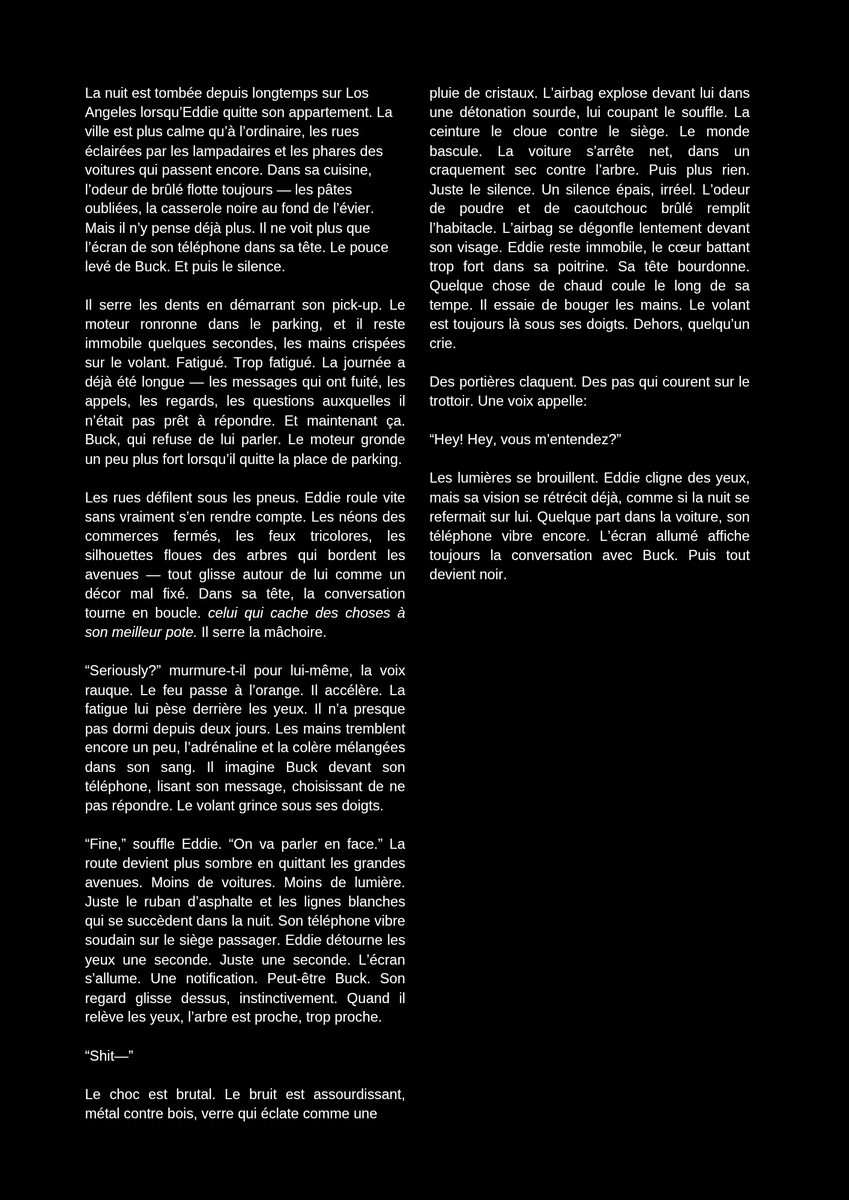 La nuit est tombée depuis longtemps sur Los Angeles lorsqu'Eddie quitte son appartement. La ville est plus calme qu'à l'ordinaire, les rues éclairées par les lampadaires et les phares des voitures qui passent encore. Dans sa cuisine, l'odeur de brûlé flotte toujours — les pâtes oubliées, la casserole noire au fond de l'évier. Mais il n'y pense déjà plus. Il ne voit plus que l'écran de son téléphone dans sa tête. Le pouce levé de Buck. Et puis le silence.

Il serre les dents en démarrant son pick-up. Le moteur ronronne dans le parking, et il reste immobile quelques secondes, les mains crispées sur le volant. Fatigué. Trop fatigué. La journée a déjà été longue — les messages qui ont fuité, les appels, les regards, les questions auxquelles il n'était pas prêt à répondre. Et maintenant ça. Buck, qui refuse de lui parler. Le moteur gronde un peu plus fort lorsqu'il quitte la place de parking.

Les rues défilent sous les pneus. Eddie roule vite sans vraiment s'en rendre compte. Les néons des commerces fermés, les feux tricolores, les silhouettes floues des arbres qui bordent les avenues — tout glisse autour de lui comme un décor mal fixé. Dans sa tête, la conversation tourne en boucle. celui qui cache des choses à son meilleur pote. Il serre la mâchoire.

"Seriously?" murmure-t-il pour lui-même, la voix rauque. Le feu passe à l'orange. Il accélère. La fatigue lui pèse derrière les yeux. Il n'a presque pas dormi depuis deux jours. Les mains tremblent encore un peu, l'adrénaline et la colère mélangées dans son sang. Il imagine Buck devant son téléphone, lisant son message, choisissant de ne pas répondre. Le volant grince sous ses doigts.

"Fine," souffle Eddie. "On va parler en face." La route devient plus sombre en quittant les grandes avenues. Moins de voitures. Moins de lumière. Juste le ruban d'asphalte et les lignes blanches qui se succèdent dans la nuit. Son téléphone vibre soudain sur le siège passager. Eddie détourne les yeux une seconde. Juste une seconde. L'écran s'allume. Une notification. Peut-être Buck. Son regard glisse dessus, instinctivement. Quand il relève les yeux, l'arbre est proche, trop proche.

"Shit—"

Le choc est brutal. Le bruit est assourdissant, métal contre bois, verre qui éclate comme une pluie de cristaux. L'airbag explose devant lui dans une détonation sourde, lui coupant le souffle. La ceinture le cloue contre le siège. Le monde bascule. La voiture s'arrête net, dans un craquement sec contre l'arbre. Puis plus rien. Juste le silence. Un silence épais, irréel. L'odeur de poudre et de caoutchouc brûlé remplit l'habitacle. L'airbag se dégonfle lentement devant son visage. Eddie reste immobile, le cœur battant trop fort dans sa poitrine. Sa tête bourdonne. Quelque chose de chaud coule le long de sa tempe. Il essaie de bouger les mains. Le volant est toujours là sous ses doigts. Dehors, quelqu'un crie.

Des portières claquent. Des pas qui courent sur le trottoir. Une voix appelle:

"Hey! Hey, vous m'entendez?"

Les lumières se brouillent. Eddie cligne des yeux, mais sa vision se rétrécit déjà, comme si la nuit se refermait sur lui. Quelque part dans la voiture, son téléphone vibre encore. L'écran allumé affiche toujours la conversation avec Buck. Puis tout devient noir.